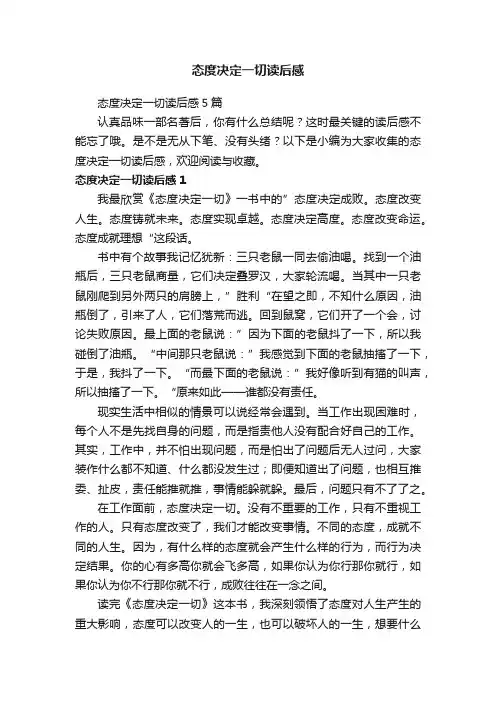 态度决定一切读后感

态度决定一切读后感 5 篇

认真品味一部名著后，你有什么总结呢？这时最关键的读后感不能忘了哦。是不是无从下笔、没有头绪？以下是小编为大家收集的态度决定一切读后感，欢迎阅读与收藏。

态度决定一切读后感 1

我最欣赏《态度决定一切》一书中的”态度决定成败。态度改变人生。态度铸就未来。态度实现卓越。态度决定高度。态度改变命运。态度成就理想“这段话。

书中有个故事我记忆犹新：三只老鼠一同去偷油喝。找到一个油瓶后，三只老鼠商量，它们决定叠罗汉，大家轮流喝。当其中一只老鼠刚爬到另外两只的肩膀上，”胜利“在望之即，不知什么原因，油瓶倒了，引来了人，它们落荒而逃。回到鼠窝，它们开了一个会，讨论失败原因。最上面的老鼠说：”因为下面的老鼠抖了一下，所以我碰倒了油瓶。“中间那只老鼠说：”我感觉到下面的老鼠抽搐了一下，于是，我抖了一下。“而最下面的老鼠说：”我好像听到有猫的叫声，所以抽搐了一下。“原来如此——谁都没有责任。

现实生活中相似的情景可以说经常会遇到。当工作出现困难时，每个人不是先找自身的问题，而是指责他人没有配合好自己的工作。其实，工作中，并不怕出现问题，而是怕出了问题后无人过问，大家装作什么都不知道、什么都没发生过；即便知道出了问题，也相互推委、扯皮，责任能推就推，事情能躲就躲。最后，问题只有不了了之。

在工作面前，态度决定一切。没有不重要的工作，只有不重视工作的人。只有态度改变了，我们才能改变事情。不同的态度，成就不同的人生。因为，有什么样的态度就会产生什么样的行为，而行为决定结果。你的心有多高你就会飞多高，如果你认为你行那你就行，如果你认为你不行那你就不行，成败往往在一念之间。

读完《态度决定一切》这本书，我深刻领悟了态度对人生产生的重大影响，态度可以改变人的一生，也可以破坏人的一生，想要什么